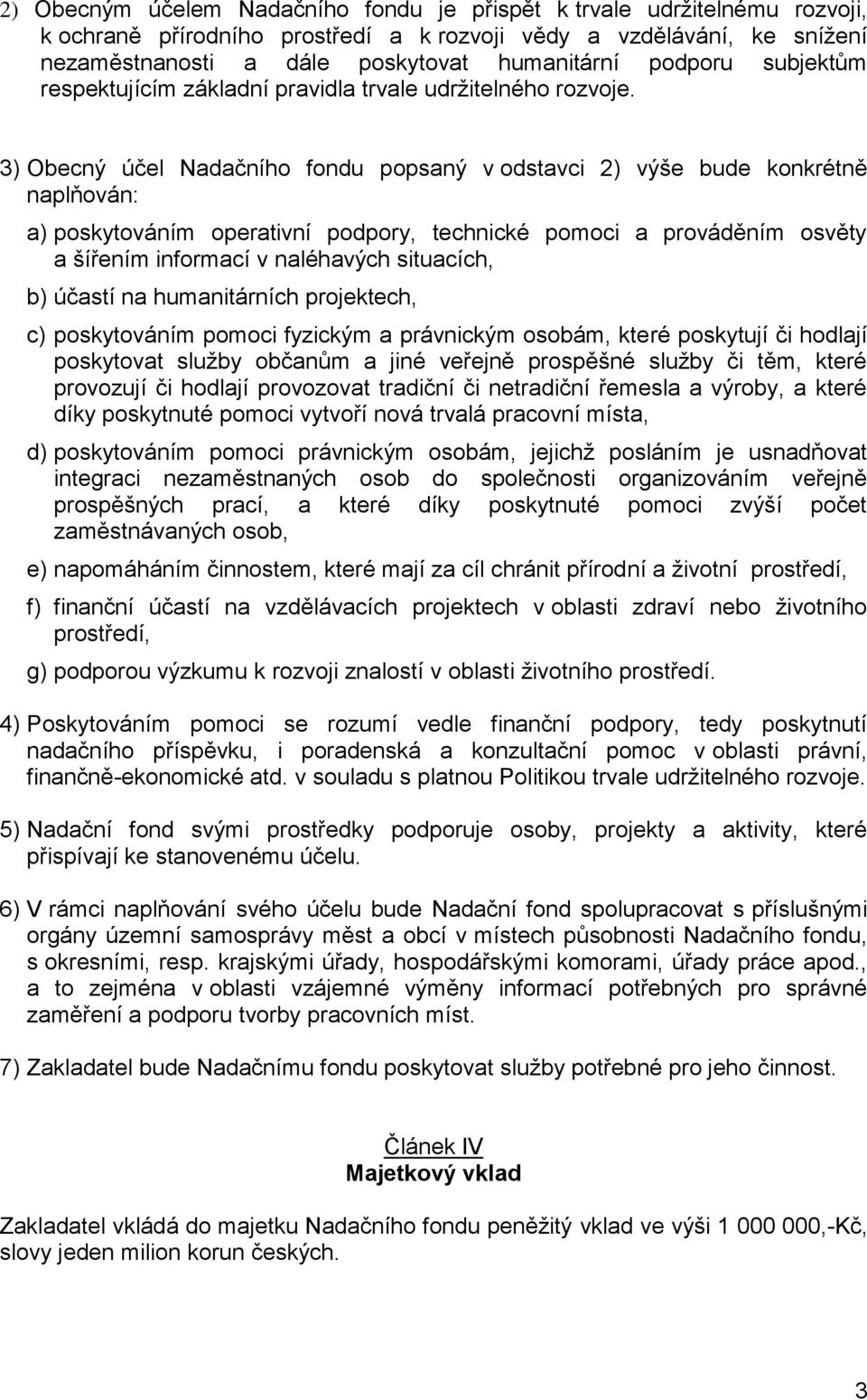 2) Obecným účelem Nadačního fondu je přispět k trvale udržitelnému rozvoji, k ochraně přírodního prostředí a k rozvoji vědy a vzdělávání, ke snížení nezaměstnanosti a dále poskytovat humanitární podporu subjektům respektujícím základní pravidla trvale udržitelného rozvoje.

3) Obecný účel Nadačního fondu popsaný v odstavci 2) výše bude konkrétně naplňován:

a) poskytováním operativní podpory, technické pomoci a prováděním osvěty a šířením informací v naléhavých situacích,

b) účastí na humanitárních projektech,

c) poskytováním pomoci fyzickým a právnickým osobám, které poskytují či hodlají poskytovat služby občanům a jiné veřejně prospěšné služby či těm, které provozují či hodlají provozovat tradiční či netradiční řemesla a výroby, a které díky poskytnuté pomoci vytvoří nová trvalá pracovní místa,

d) poskytováním pomoci právnickým osobám, jejichž posláním je usnadňovat integraci nezaměstnaných osob do společnosti organizováním veřejně prospěšných prací, a které díky poskytnuté pomoci zvýší počet zaměstnávaných osob,

e) napomáháním činnostem, které mají za cíl chránit přírodní a životní prostředí,

f) finanční účastí na vzdělávacích projektech v oblasti zdraví nebo životního prostředí,

g) podporou výzkumu k rozvoji znalostí v oblasti životního prostředí.

4) Poskytováním pomoci se rozumí vedle finanční podpory, tedy poskytnutí nadačního příspěvku, i poradenská a konzultační pomoc v oblasti právní, finančně-ekonomické atd. v souladu s platnou Politikou trvale udržitelného rozvoje.

5) Nadační fond svými prostředky podporuje osoby, projekty a aktivity, které přispívají ke stanovenému účelu.

6) V rámci naplňování svého účelu bude Nadační fond spolupracovat s příslušnými orgány územní samosprávy měst a obcí v místech působnosti Nadačního fondu, s okresními, resp. krajskými úřady, hospodářskými komorami, úřady práce apod., a to zejména v oblasti vzájemné výměny informací potřebných pro správné zaměření a podporu tvorby pracovních míst.

7) Zakladatel bude Nadačnímu fondu poskytovat služby potřebné pro jeho činnost.

Článek IV
Majetkový vklad

Zakladatel vkládá do majetku Nadačního fondu peněžitý vklad ve výši 1 000 000,-Kč, slovy jeden milion korun českých.

3